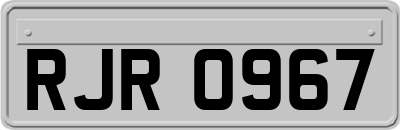 RJR 0967